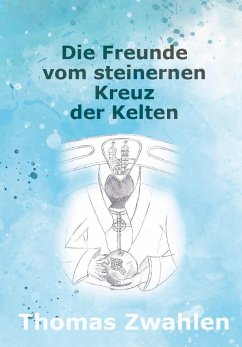 Die Freunde vom steinernen Kreuz der Kelten

Thomas Zwahlen